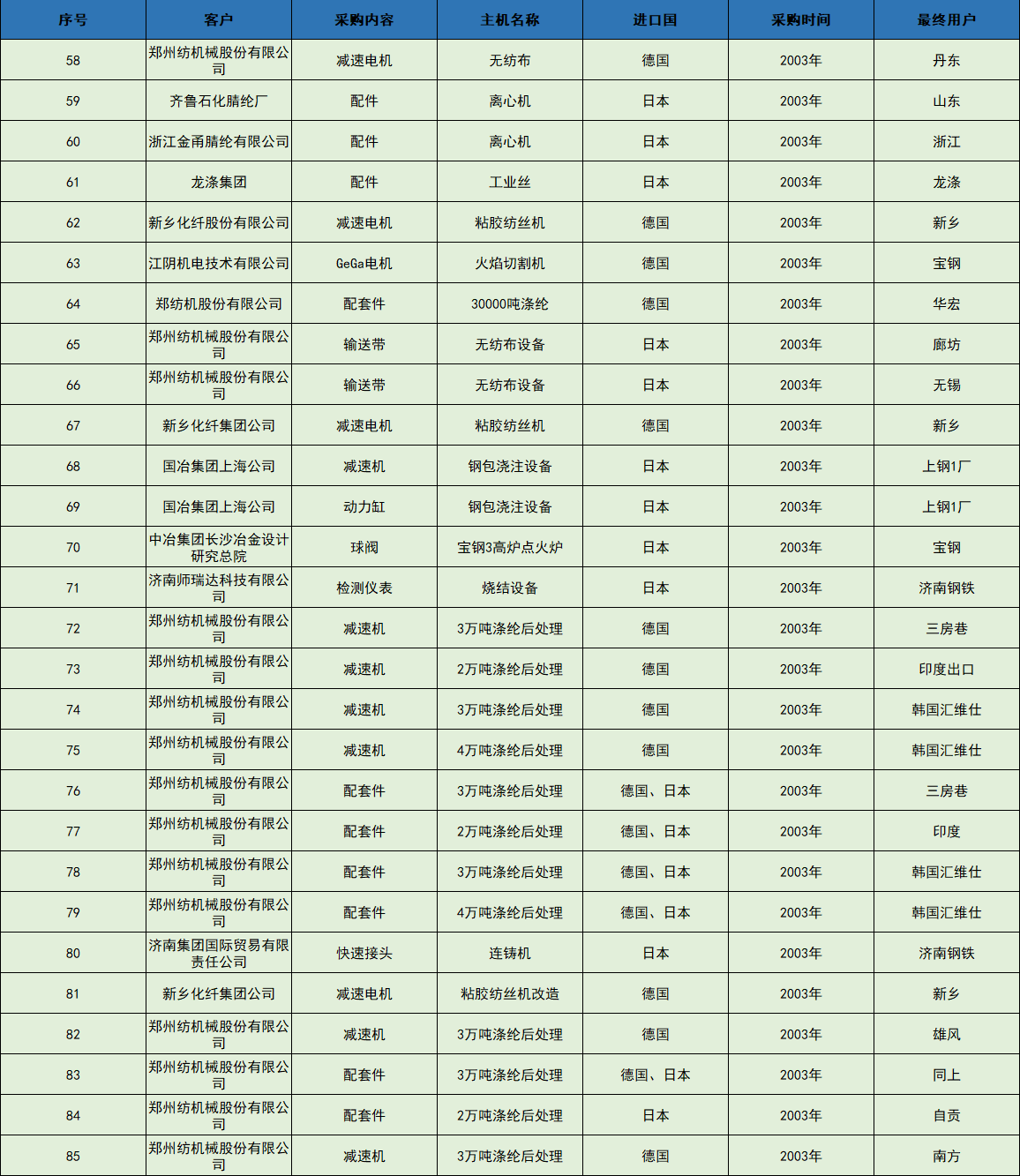 | 序号 | 客户 | 采购内容 | 主机名称 | 进口国 | 采购时间 | 最终用户 |
|---|---|---|---|---|---|---|
| 58 | 郑州纺机械股份有限公司 | 减速电机 | 无纺布 | 德国 | 2003年 | 丹东 |
| 59 | 齐鲁石化腈纶厂 | 配件 | 离心机 | 日本 | 2003年 | 山东 |
| 60 | 浙江金甬腈纶有限公司 | 配件 | 离心机 | 日本 | 2003年 | 浙江 |
| 61 | 龙涤集团 | 配件 | 工业丝 | 日本 | 2003年 | 龙涤 |
| 62 | 新乡化纤股份有限公司 | 减速电机 | 粘胶纺丝机 | 德国 | 2003年 | 新乡 |
| 63 | 江阴机电技术有限公司 | GeGa电机 | 火焰切割机 | 德国 | 2003年 | 宝钢 |
| 64 | 郑纺机股份有限公司 | 配套件 | 30000吨涤纶 | 德国 | 2003年 | 华宏 |
| 65 | 郑州纺机械股份有限公司 | 输送带 | 无纺布设备 | 日本 | 2003年 | 廊坊 |
| 66 | 郑州纺机械股份有限公司 | 输送带 | 无纺布设备 | 日本 | 2003年 | 无锡 |
| 67 | 新乡化纤集团公司 | 减速电机 | 粘胶纺丝机 | 德国 | 2003年 | 新乡 |
| 68 | 国冶集团上海公司 | 减速机 | 钢包浇注设备 | 日本 | 2003年 | 上钢1厂 |
| 69 | 国冶集团上海公司 | 动力缸 | 钢包浇注设备 | 日本 | 2003年 | 上钢1厂 |
| 70 | 中冶集团长沙冶金设计研究总院 | 球阀 | 宝钢3高炉点火炉 | 日本 | 2003年 | 宝钢 |
| 71 | 济南师瑞达科技有限公司 | 检测仪表 | 烧结设备 | 日本 | 2003年 | 济南钢铁 |
| 72 | 郑州纺机械股份有限公司 | 减速机 | 3万吨涤纶后处理 | 德国 | 2003年 | 三房巷 |
| 73 | 郑州纺机械股份有限公司 | 减速机 | 2万吨涤纶后处理 | 德国 | 2003年 | 印度出口 |
| 74 | 郑州纺机械股份有限公司 | 减速机 | 3万吨涤纶后处理 | 德国 | 2003年 | 韩国汇维仕 |
| 75 | 郑州纺机械股份有限公司 | 减速机 | 4万吨涤纶后处理 | 德国 | 2003年 | 韩国汇维仕 |
| 76 | 郑州纺机械股份有限公司 | 配套件 | 3万吨涤纶后处理 | 德国、日本 | 2003年 | 三房巷 |
| 77 | 郑州纺机械股份有限公司 | 配套件 | 2万吨涤纶后处理 | 德国、日本 | 2003年 | 印度 |
| 78 | 郑州纺机械股份有限公司 | 配套件 | 3万吨涤纶后处理 | 德国、日本 | 2003年 | 韩国汇维仕 |
| 79 | 郑州纺机械股份有限公司 | 配套件 | 4万吨涤纶后处理 | 德国、日本 | 2003年 | 韩国汇维仕 |
| 80 | 济南集团国际贸易有限责任公司 | 快速接头 | 连铸机 | 日本 | 2003年 | 济南钢铁 |
| 81 | 新乡化纤集团公司 | 减速电机 | 粘胶纺丝机改造 | 德国 | 2003年 | 新乡 |
| 82 | 郑州纺机械股份有限公司 | 减速机 | 3万吨涤纶后处理 | 德国 | 2003年 | 雄风 |
| 83 | 郑州纺机械股份有限公司 | 配套件 | 3万吨涤纶后处理 | 德国、日本 | 2003年 | 同上 |
| 84 | 郑州纺机械股份有限公司 | 配套件 | 2万吨涤纶后处理 | 日本 | 2003年 | 自贡 |
| 85 | 郑州纺机械股份有限公司 | 减速机 | 3万吨涤纶后处理 | 德国 | 2003年 | 南方 |